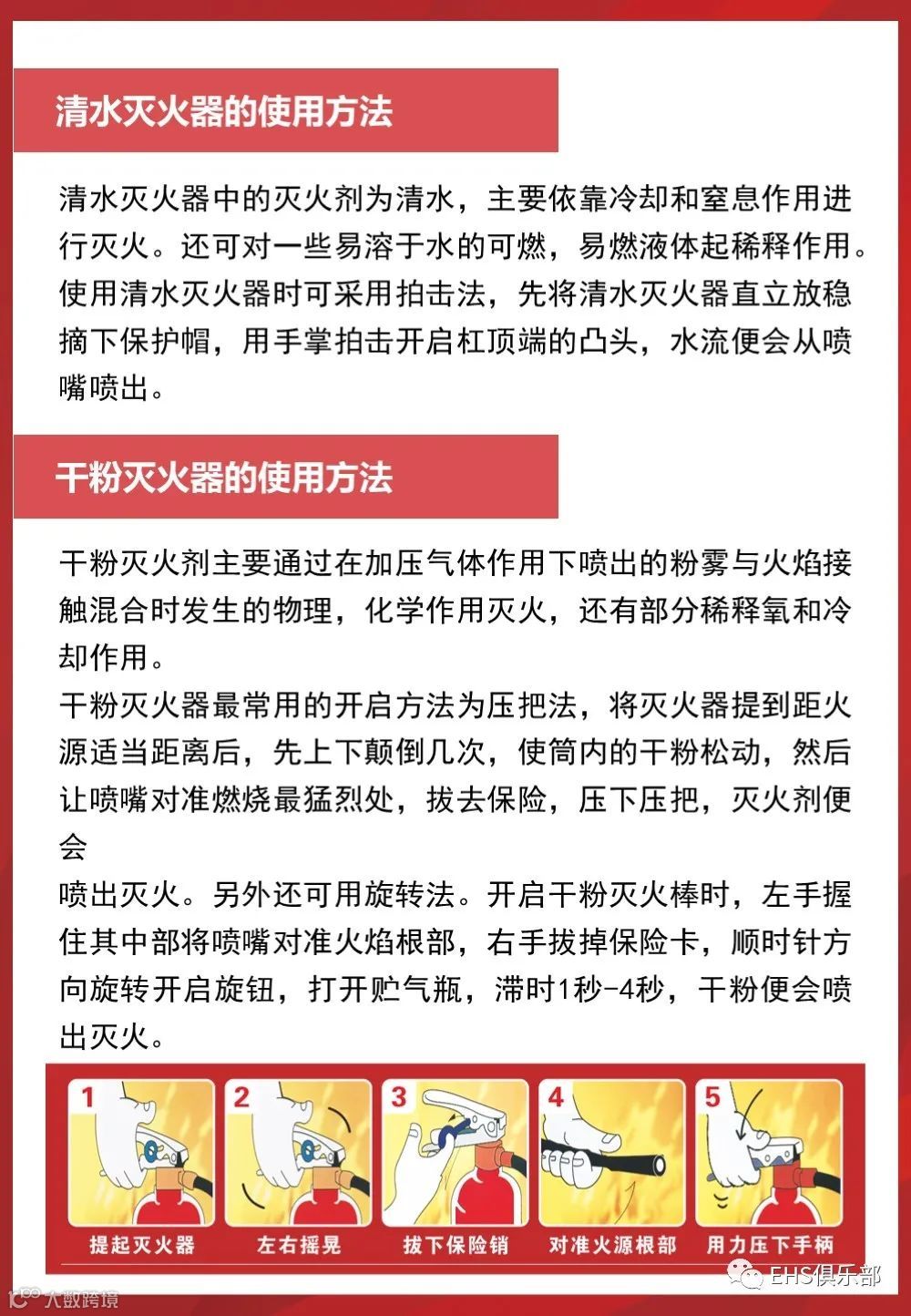 清水灭火器的使用方法

清水灭火器中的灭火剂为清水，主要依靠冷却和窒息作用进行灭火。还可对一些易溶于水的可燃，易燃液体起稀释作用。使用清水灭火器时可采用拍击法，先将清水灭火器直立放稳摘下保护帽，用手掌拍击开启杠顶端的凸头，水流便会从喷嘴喷出。

干粉灭火器的使用方法

干粉灭火剂主要通过在加压气体作用下喷出的粉雾与火焰接触混合时发生的物理，化学作用灭火，还有部分稀释氧和冷却作用。
干粉灭火器最常用的开启方法为压把法，将灭火器提到距火源适当距离后，先上下颠倒几次，使筒内的干粉松动，然后让喷嘴对准燃烧最猛烈处，拔去保险，压下压把，灭火剂便会
喷出灭火。另外还可用旋转法。开启干粉灭火棒时，左手握住其中部将喷嘴对准火焰根部，右手拔掉保险卡，顺时针方向旋转开启旋钮，打开贮气瓶，滞时1秒-4秒，干粉便会喷出灭火。

1 提起灭火器
2 左右摇晃
3 拔下保险销
4 对准火源根部
5 用力压下手柄

大数跨境
EHS俱乐部